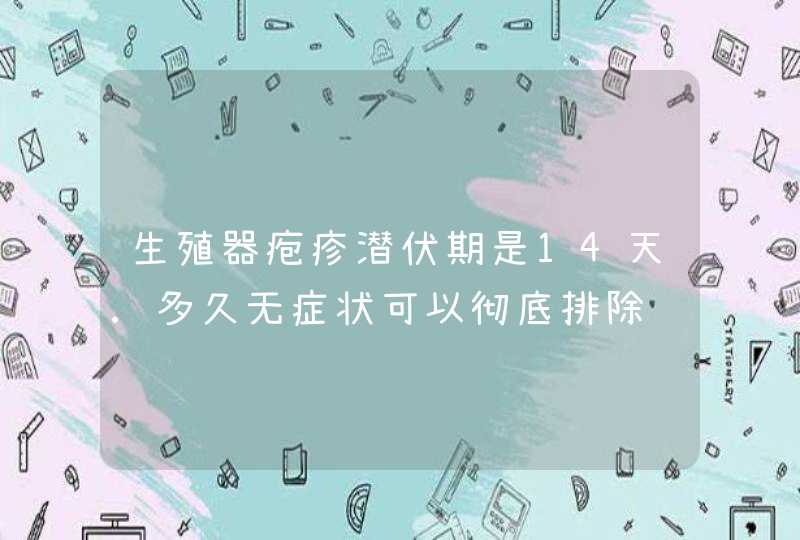 生殖器疱疹潜伏期是14天，多久无症状可以彻底排除

STATIONERY